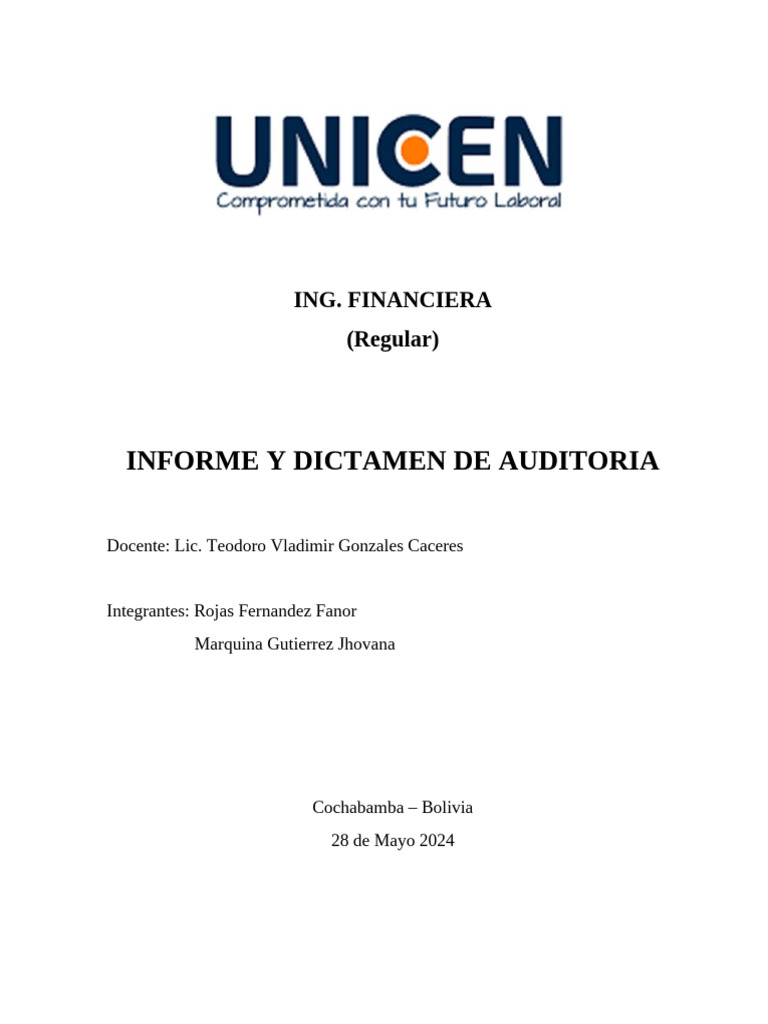 UNICEN
Comprometida con tu Futuro Laboral

ING. FINANCIERA
(Regular)

INFORME Y DICTAMEN DE AUDITORIA

Docente: Lic. Teodoro Vladimir Gonzales Caceres

Integrantes: Rojas Fernandez Fanor
Marquina Gutierrez Jhovana

Cochabamba – Bolivia
28 de Mayo 2024